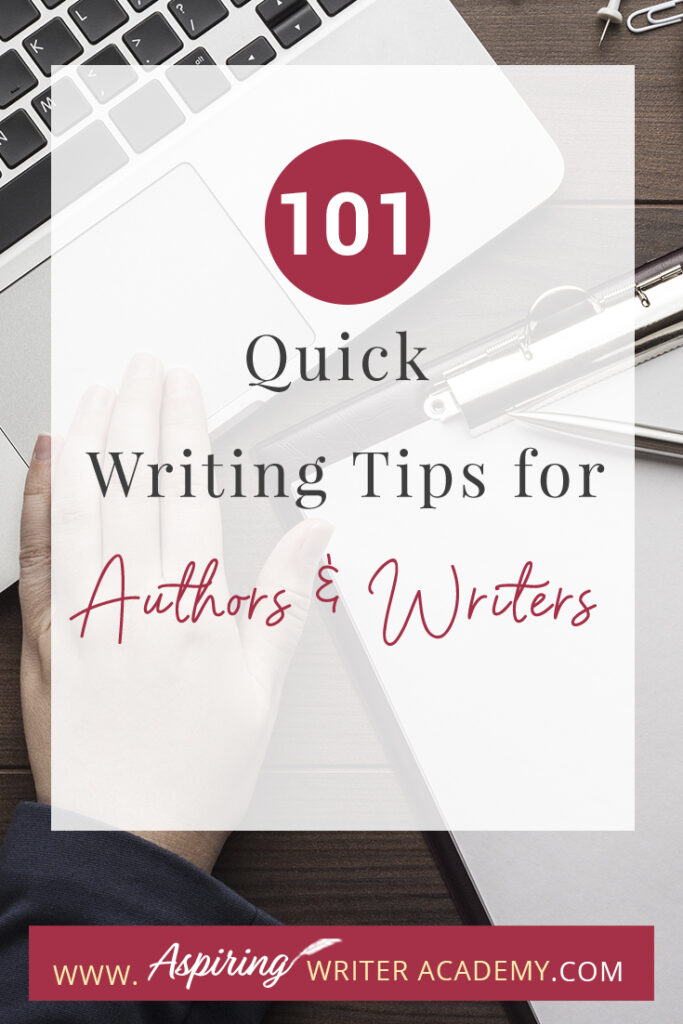 101

Quick Writing Tips for Authors & Writers

WWW. Aspiring WRITER ACADEMY.COM